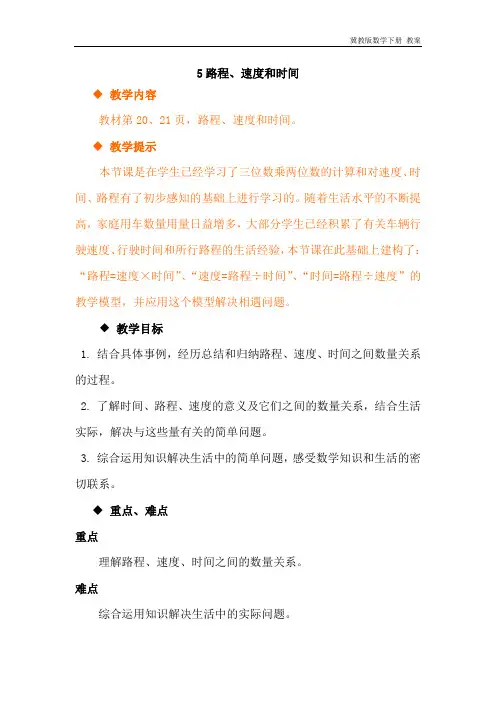 冀教版数学下册 教案

5 路程、速度和时间

◆ 教学内容

教材第 20、21 页，路程、速度和时间。

◆ 教学提示

本节课是在学生已经学习了三位数乘两位数的计算和对速度、时间、路程有了初步感知的基础上进行学习的。随着生活水平的不断提高，家庭用车数量用量日益增多，大部分学生已经积累了有关车辆行驶速度、行驶时间和所行路程的生活经验，本节课在此基础上建构了：“路程=速度×时间”、“速度=路程÷时间”、“时间=路程÷速度”的教学模型，并应用这个模型解决相遇问题。

◆ 教学目标

1. 结合具体事例，经历总结和归纳路程、速度、时间之间数量关系的过程。

2. 了解时间、路程、速度的意义及它们之间的数量关系，结合生活实际，解决与这些量有关的简单问题。

3. 综合运用知识解决生活中的简单问题，感受数学知识和生活的密切联系。

◆ 重点、难点

重点

理解路程、速度、时间之间的数量关系。

难点

综合运用知识解决生活中的实际问题。